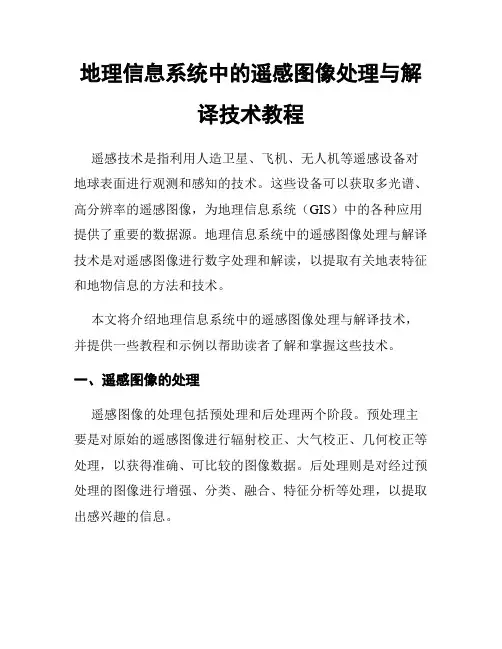 地理信息系统中的遥感图像处理与解译技术教程

遥感技术是指利用人造卫星、飞机、无人机等遥感设备对地球表面进行观测和感知的技术。这些设备可以获取多光谱、高分辨率的遥感图像，为地理信息系统（GIS）中的各种应用提供了重要的数据源。地理信息系统中的遥感图像处理与解译技术是对遥感图像进行数字处理和解读，以提取有关地表特征和地物信息的方法和技术。

本文将介绍地理信息系统中的遥感图像处理与解译技术，并提供一些教程和示例以帮助读者了解和掌握这些技术。

一、遥感图像的处理

遥感图像的处理包括预处理和后处理两个阶段。预处理主要是对原始的遥感图像进行辐射校正、大气校正、几何校正等处理，以获得准确、可比较的图像数据。后处理则是对经过预处理的图像进行增强、分类、融合、特征分析等处理，以提取出感兴趣的信息。